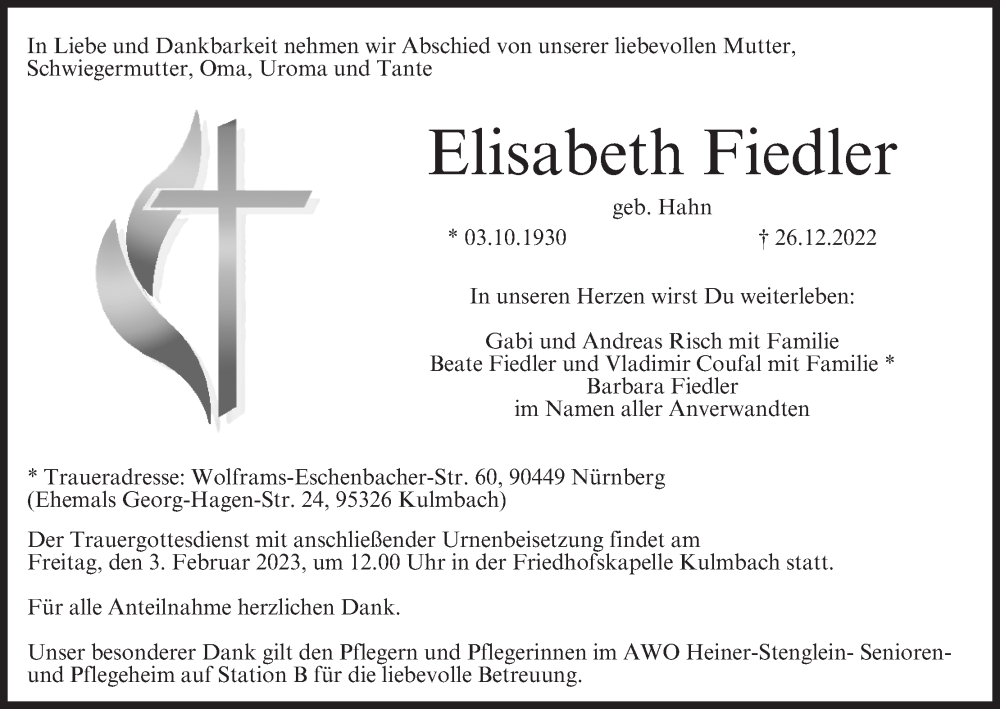 In Liebe und Dankbarkeit nehmen wir Abschied von unserer liebevollen Mutter, Schwiegermutter, Oma, Uroma und Tante

Elisabeth Fiedler

geb. Hahn

* 03.10.1930 † 26.12.2022

In unseren Herzen wirst Du weiterleben:

Gabi und Andreas Risch mit Familie
Beate Fiedler und Vladimir Coufal mit Familie *
Barbara Fiedler
im Namen aller Anverwandten

* Traueradresse: Wolframs-Eschenbacher-Str. 60, 90449 Nürnberg
(Ehemals Georg-Hagen-Str. 24, 95326 Kulmbach)

Der Trauergottesdienst mit anschließender Urnenbeisetzung findet am Freitag, den 3. Februar 2023, um 12.00 Uhr in der Friedhofskapelle Kulmbach statt.

Für alle Anteilnahme herzlichen Dank.

Unser besonderer Dank gilt den Pflegern und Pflegerinnen im AWO Heiner-Stenglein- Senioren- und Pflegeheim auf Station B für die liebevolle Betreuung.